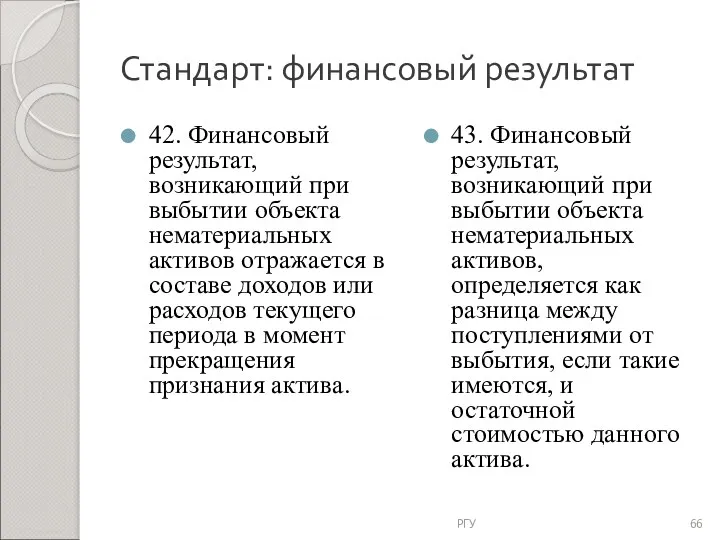 Стандарт: финансовый результат

42. Финансовый результат, возникающий при выбытии объекта нематериальных активов отражается в составе доходов или расходов текущего периода в момент прекращения признания актива.

43. Финансовый результат, возникающий при выбытии объекта нематериальных активов, определяется как разница между поступлениями от выбытия, если такие имеются, и остаточной стоимостью данного актива.

РГУ

66